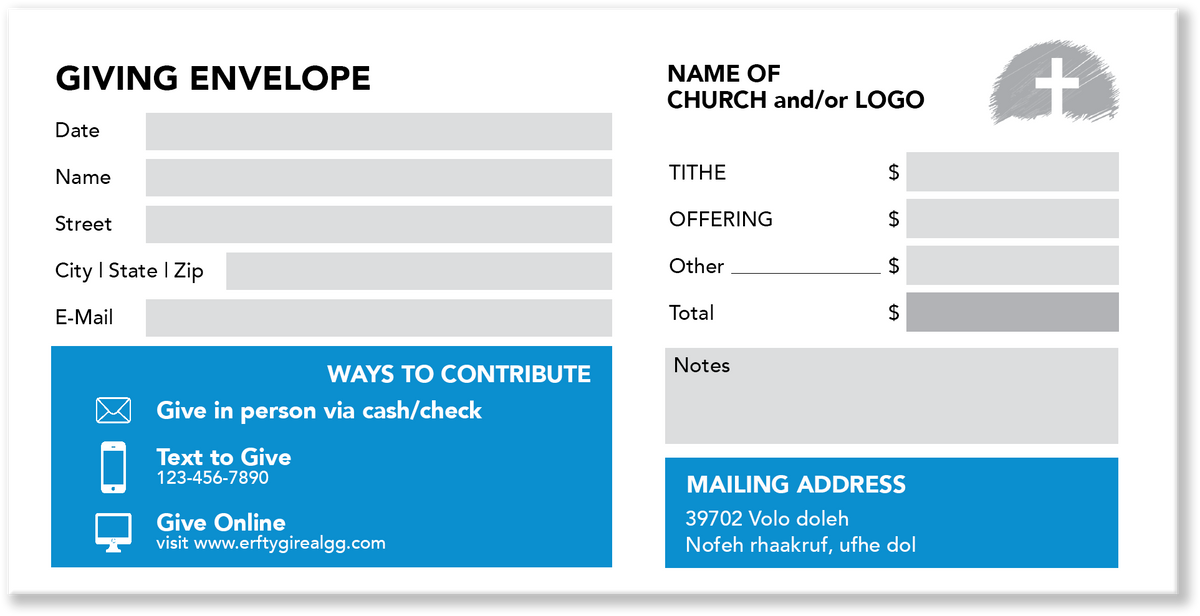 GIVING ENVELOPE

Date

Name

Street

City | State | Zip

E-Mail

WAYS TO CONTRIBUTE

Give in person via cash/check

Text to Give
123-456-7890

Give Online
visit www.erftygirealgg.com

NAME OF
CHURCH and/or LOGO

TITHE $

OFFERING $

Other ____________ $

Total $

Notes

MAILING ADDRESS
39702 Volo doleh
Nofeh rhaakruf, ufhe dol